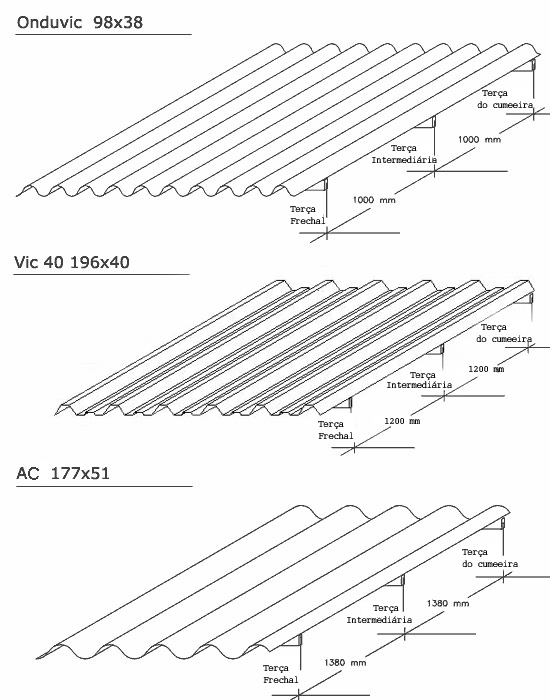 Onduvic 98x38

Terça do cumeeira

1000 mm

Terça Intermediária

1000 mm

Terça Frechal

Vic 40 196x40

Terça do cumeeira

1200 mm

Terça Intermediária

1200 mm

Terça Frechal

AC 177x51

Terça do cumeeira

1380 mm

Terça Intermediária

1380 mm

Terça Frechal